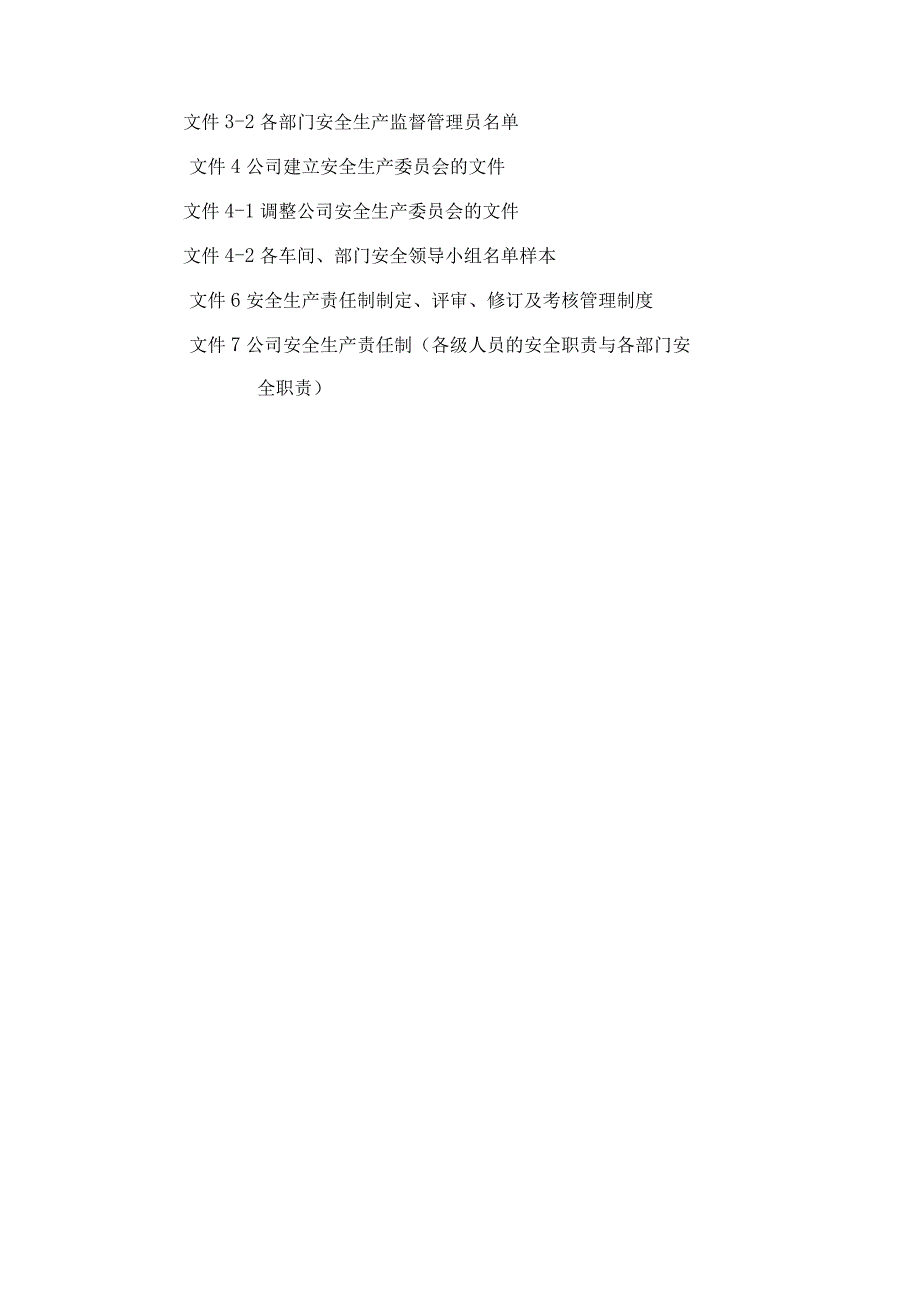 文件 3-2 各部门安全生产监督管理员名单

文件 4 公司建立安全生产委员会的文件

文件 4-1 调整公司安全生产委员会的文件

文件 4-2 各车间、部门安全领导小组名单样本

文件 6 安全生产责任制制定、评审、修订及考核管理制度

文件 7 公司安全生产责任制（各级人员的安全职责与各部门安全职责）